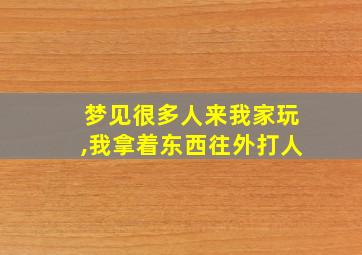 梦见很多人来我家玩,我拿着东西往外打人